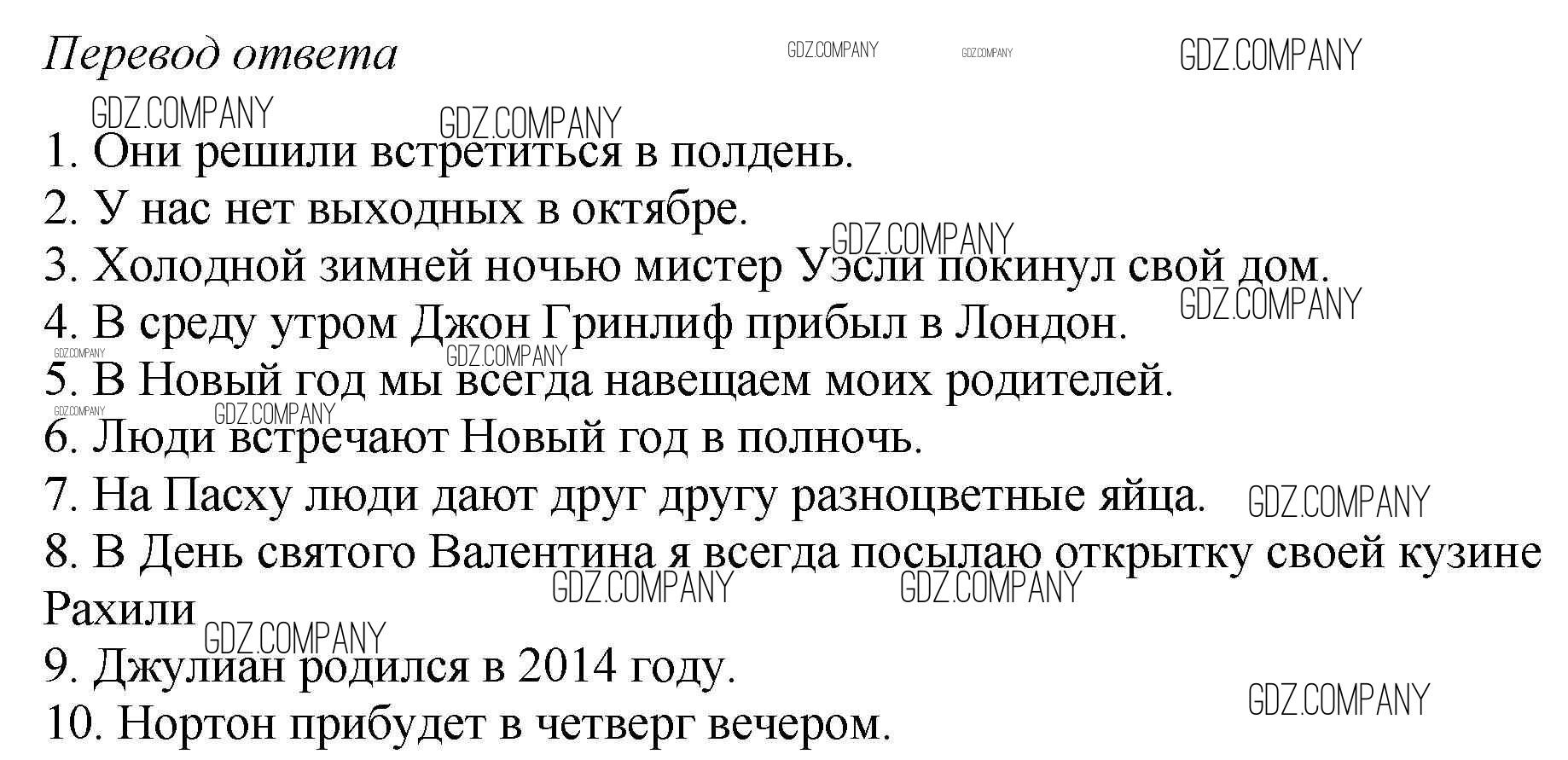 Перевод ответа GDZ.COMPANY GDZ.COMPANY GDZ.COMPANY

GDZ.COMPANY GDZ.COMPANY

1. Они решили встретиться в полдень.
2. У нас нет выходных в октябре.
GDZ.COMPANY
3. Холодной зимней ночью мистер Уэсли покинул свой дом.
GDZ.COMPANY
4. В среду утром Джон Гринлиф прибыл в Лондон.
GDZ.COMPANY GDZ.COMPANY
5. В Новый год мы всегда навещаем моих родителей.
GDZ.COMPANY GDZ.COMPANY
6. Люди встречают Новый год в полночь.
7. На Пасху люди дают друг другу разноцветные яйца. GDZ.COMPANY
8. В День святого Валентина я всегда посылаю открытку своей кузине Рахили
GDZ.COMPANY GDZ.COMPANY
GDZ.COMPANY
9. Джулиан родился в 2014 году.
GDZ.COMPANY
10. Нортон прибудет в четверг вечером.